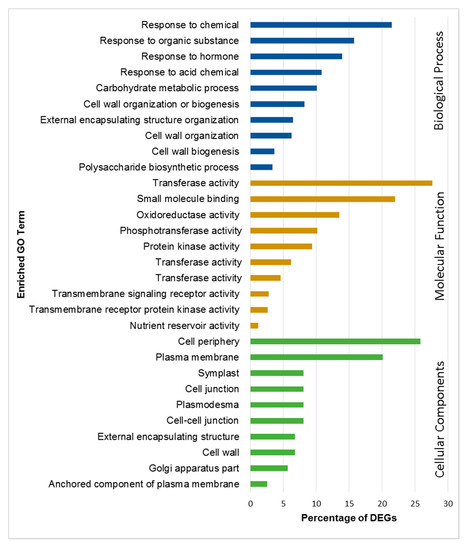 Enriched GO Term

Response to chemical
Response to organic substance
Response to hormone
Response to acid chemical
Carbohydrate metabolic process
Cell wall organization or biogenesis
External encapsulating structure organization
Cell wall organization
Cell wall biogenesis
Polysaccharide biosynthetic process
Transferase activity
Small molecule binding
Oxidoreductase activity
Phosphotransferase activity
Protein kinase activity
Transferase activity
Transferase activity
Transmembrane signaling receptor activity
Transmembrane receptor protein kinase activity
Nutrient reservoir activity
Cell periphery
Plasma membrane
Symplast
Cell junction
Plasmodesma
Cell-cell junction
External encapsulating structure
Cell wall
Golgi apparatus part
Anchored component of plasma membrane

Biological Process
Molecular Function
Cellular Components

0 5 10 15 20 25 30
Percentage of DEGs